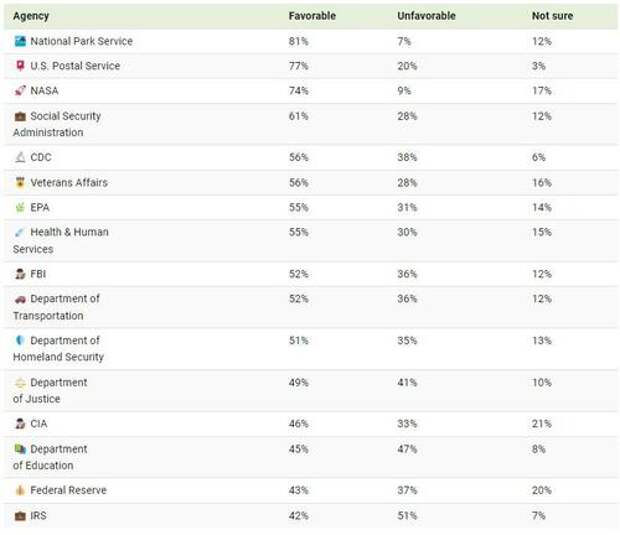 | Agency | Favorable | Unfavorable | Not sure |
|---|---|---|---|
| National Park Service | 81% | 7% | 12% |
| U.S. Postal Service | 77% | 20% | 3% |
| NASA | 74% | 9% | 17% |
| Social Security Administration | 61% | 28% | 12% |
| CDC | 56% | 38% | 6% |
| Veterans Affairs | 56% | 28% | 16% |
| EPA | 55% | 31% | 14% |
| Health & Human Services | 55% | 30% | 15% |
| FBI | 52% | 36% | 12% |
| Department of Transportation | 52% | 36% | 12% |
| Department of Homeland Security | 51% | 35% | 13% |
| Department of Justice | 49% | 41% | 10% |
| CIA | 46% | 33% | 21% |
| Department of Education | 45% | 47% | 8% |
| Federal Reserve | 43% | 37% | 20% |
| IRS | 42% | 51% | 7% |